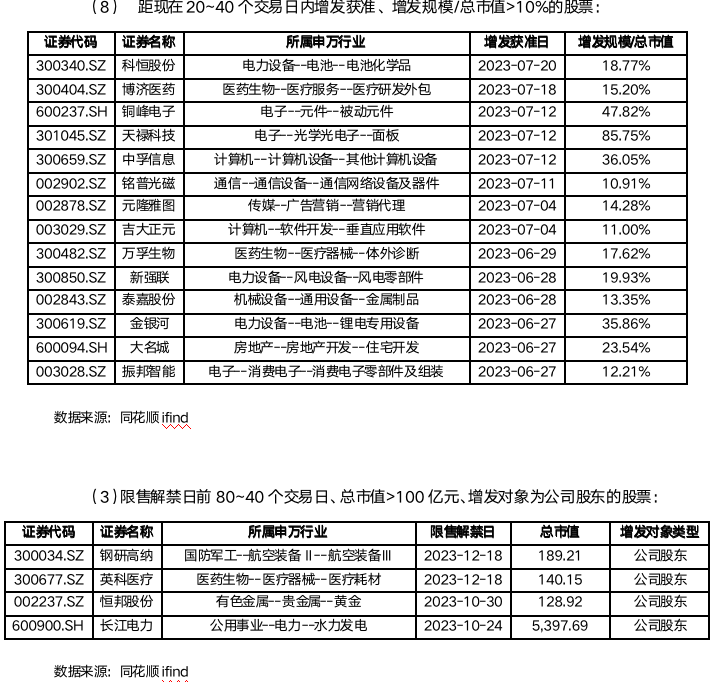 （8） 距现在 20~40 个交易日内增发获准、增发规模/总市值>10%的股票：

| 证券代码 | 证券名称 | 所属申万行业 | 增发获准日 | 增发规模/总市值 |
|---|---|---|---|---|
| 300340.SZ | 科恒股份 | 电力设备--电池--电池化学品 | 2023-07-20 | 18.77% |
| 300404.SZ | 博济医药 | 医药生物--医疗服务--医疗研发外包 | 2023-07-18 | 15.20% |
| 600237.SH | 铜峰电子 | 电子--元件--被动元件 | 2023-07-12 | 47.82% |
| 301045.SZ | 天禄科技 | 电子--光学光电子--面板 | 2023-07-12 | 85.75% |
| 300659.SZ | 中孚信息 | 计算机--计算机设备--其他计算机设备 | 2023-07-12 | 36.05% |
| 002902.SZ | 铭普光磁 | 通信--通信设备--通信网络设备及器件 | 2023-07-11 | 10.91% |
| 002878.SZ | 元隆雅图 | 传媒--广告营销--营销代理 | 2023-07-04 | 14.28% |
| 003029.SZ | 吉大正元 | 计算机--软件开发--垂直应用软件 | 2023-07-04 | 11.00% |
| 300482.SZ | 万孚生物 | 医药生物--医疗器械--体外诊断 | 2023-06-29 | 17.62% |
| 300850.SZ | 新强联 | 电力设备--风电设备--风电零部件 | 2023-06-28 | 19.93% |
| 002843.SZ | 泰嘉股份 | 机械设备--通用设备--金属制品 | 2023-06-28 | 13.35% |
| 300619.SZ | 金银河 | 电力设备--电池--锂电专用设备 | 2023-06-27 | 35.86% |
| 600094.SH | 大名城 | 房地产--房地产开发--住宅开发 | 2023-06-27 | 23.54% |
| 003028.SZ | 振邦智能 | 电子--消费电子--消费电子零部件及组装 | 2023-06-27 | 12.21% |

数据来源：同花顺 ifind

（3）限售解禁日前 80~40 个交易日、总市值>100 亿元、增发对象为公司股东的股票：

| 证券代码 | 证券名称 | 所属申万行业 | 限售解禁日 | 总市值 | 增发对象类型 |
|---|---|---|---|---|---|
| 300034.SZ | 钢研高纳 | 国防军工--航空装备 II--航空装备III | 2023-12-18 | 189.21 | 公司股东 |
| 300677.SZ | 英科医疗 | 医药生物--医疗器械--医疗耗材 | 2023-12-18 | 140.15 | 公司股东 |
| 002237.SZ | 恒邦股份 | 有色金属--贵金属--黄金 | 2023-10-30 | 128.92 | 公司股东 |
| 600900.SH | 长江电力 | 公用事业--电力--水力发电 | 2023-10-24 | 5,397.69 | 公司股东 |

数据来源：同花顺 ifind